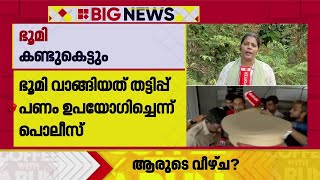 BIG NEWS

ഭൂമി
കണ്ടുകെട്ടും

ഭൂമി വാങ്ങിയത് തട്ടിപ്പ് പണം ഉപയോഗിച്ചെന്ന് പൊലീസ്

ആരുടെ വീഴ്ച?